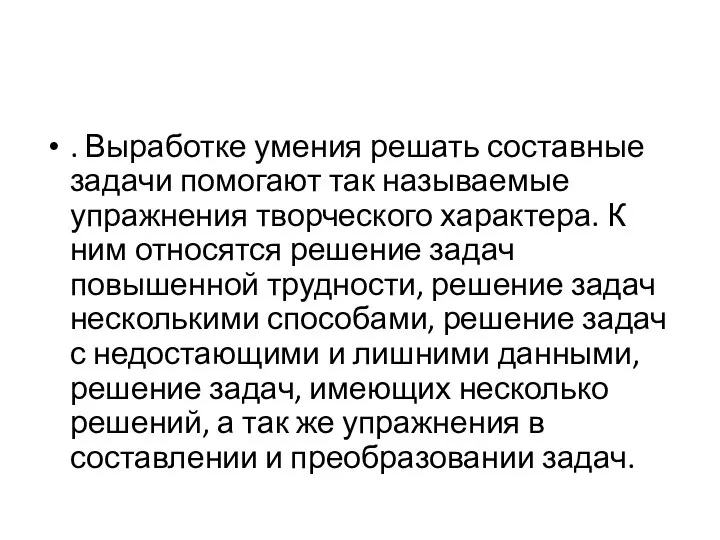 • . Выработке умения решать составные задачи помогают так называемые упражнения творческого характера. К ним относятся решение задач повышенной трудности, решение задач несколькими способами, решение задач с недостающими и лишними данными, решение задач, имеющих несколько решений, а так же упражнения в составлении и преобразовании задач.